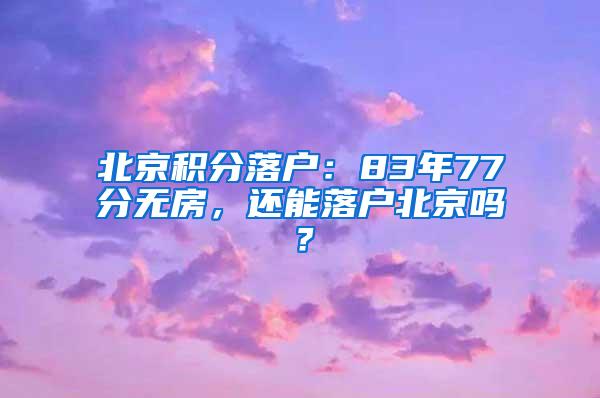 北京积分落户：83年77分无房，还能落户北京吗？